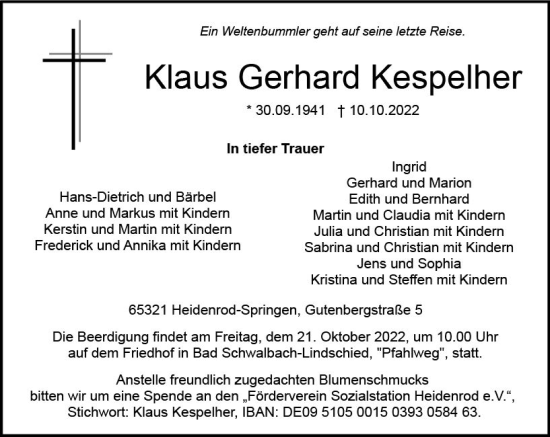 Ein Weltenbummler geht auf seine letzte Reise.

Klaus Gerhard Kespelher

* 30.09.1941 † 10.10.2022

In tiefer Trauer

Hans-Dietrich und Bärbel
Anne und Markus mit Kindern
Kerstin und Martin mit Kindern
Frederick und Annika mit Kindern

Ingrid
Gerhard und Marion
Edith und Bernhard
Martin und Claudia mit Kindern
Julia und Christian mit Kindern
Sabrina und Christian mit Kindern
Jens und Sophia
Kristina und Steffen mit Kindern

65321 Heidenrod-Springen, Gutenbergstraße 5

Die Beerdigung findet am Freitag, dem 21. Oktober 2022, um 10.00 Uhr auf dem Friedhof in Bad Schwalbach-Lindschied, "Pfahlweg", statt.

Anstelle freundlich zugedachten Blumenschmucks bitten wir um eine Spende an den „Förderverein Sozialstation Heidenrod e.V.“, Stichwort: Klaus Kespelher, IBAN: DE09 5105 0015 0393 0584 63.